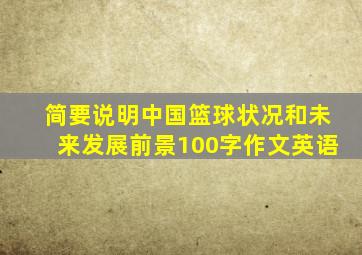 简要说明中国篮球状况和未来发展前景100字作文英语